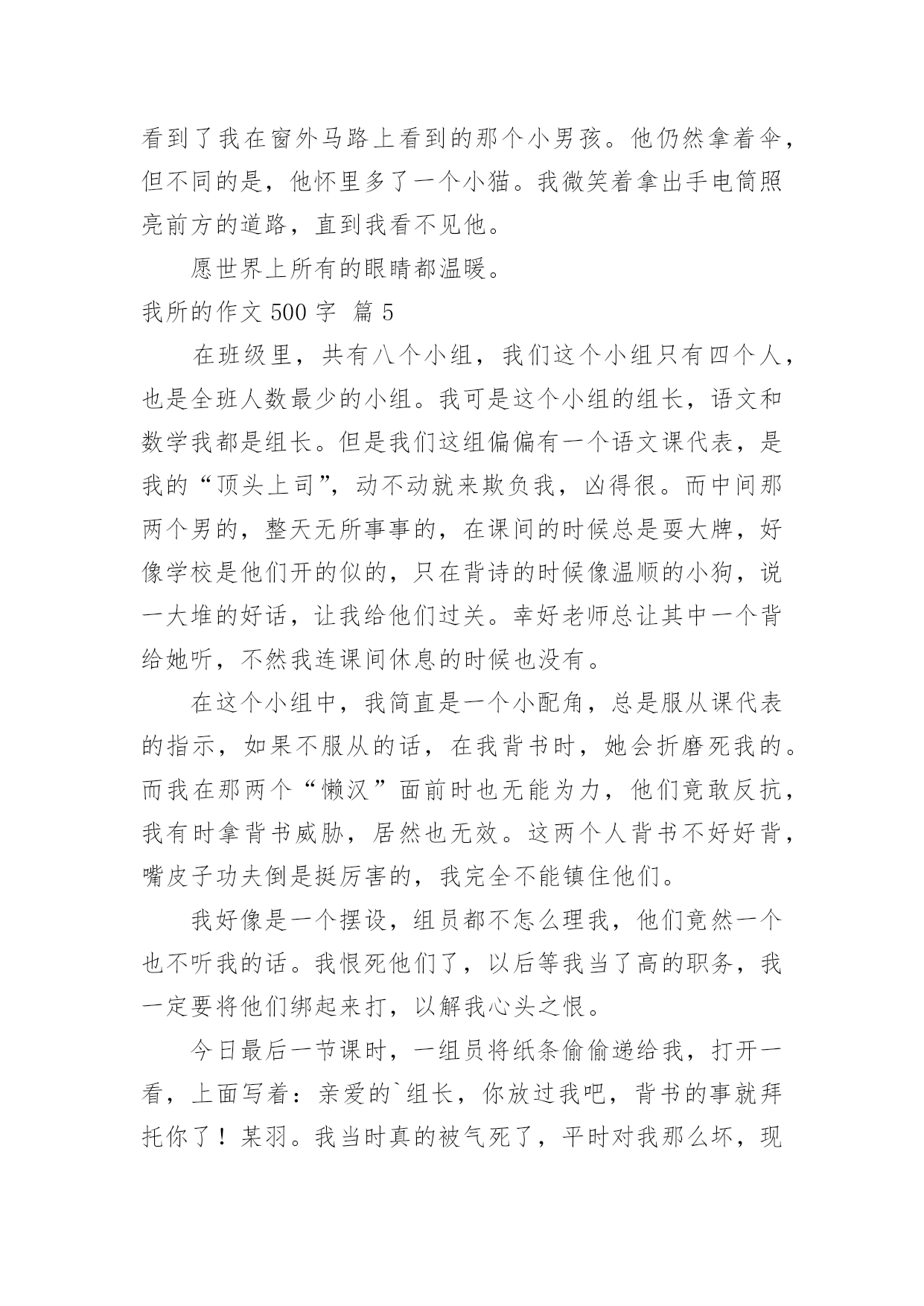 看到了我在窗外马路上看到的那个小男孩。他仍然拿着伞，但不同的是，他怀里多了一个小猫。我微笑着拿出手电筒照亮前方的道路，直到我看不见他。

愿世界上所有的眼睛都温暖。

我所的作文 500 字 篇 5

在班级里，共有八个小组，我们这个小组只有四个人，也是全班人数最少的小组。我可是这个小组的组长，语文和数学我都是组长。但是我们这组偏偏有一个语文课代表，是我的“顶头上司”，动不动就来欺负我，凶得很。而中间那两个男的，整天无所事事的，在课间的时候总是耍大牌，好像学校是他们开的似的，只在背诗的时候像温顺的小狗，说一大堆的好话，让我给他们过关。幸好老师总让其中一个背给她听，不然我连课间休息的时候也没有。

在这个小组中，我简直是一个小配角，总是服从课代表的指示，如果不服从的话，在我背书时，她会折磨死我的。而我在那两个“懒汉”面前时也无能为力，他们竟敢反抗，我有时拿背书威胁，居然也无效。这两个人背书不好好背，嘴皮子功夫倒是挺厉害的，我完全不能镇住他们。

我好像是一个摆设，组员都不怎么理我，他们竟然一个也不听我的话。我恨死他们了，以后等我当了高的职务，我一定要将他们绑起来打，以解我心头之恨。

今日最后一节课时，一组员将纸条偷偷递给我，打开一看，上面写着：亲爱的`组长，你放过我吧，背书的事就拜托你了！某羽。我当时真的被气死了，平时对我那么坏，现